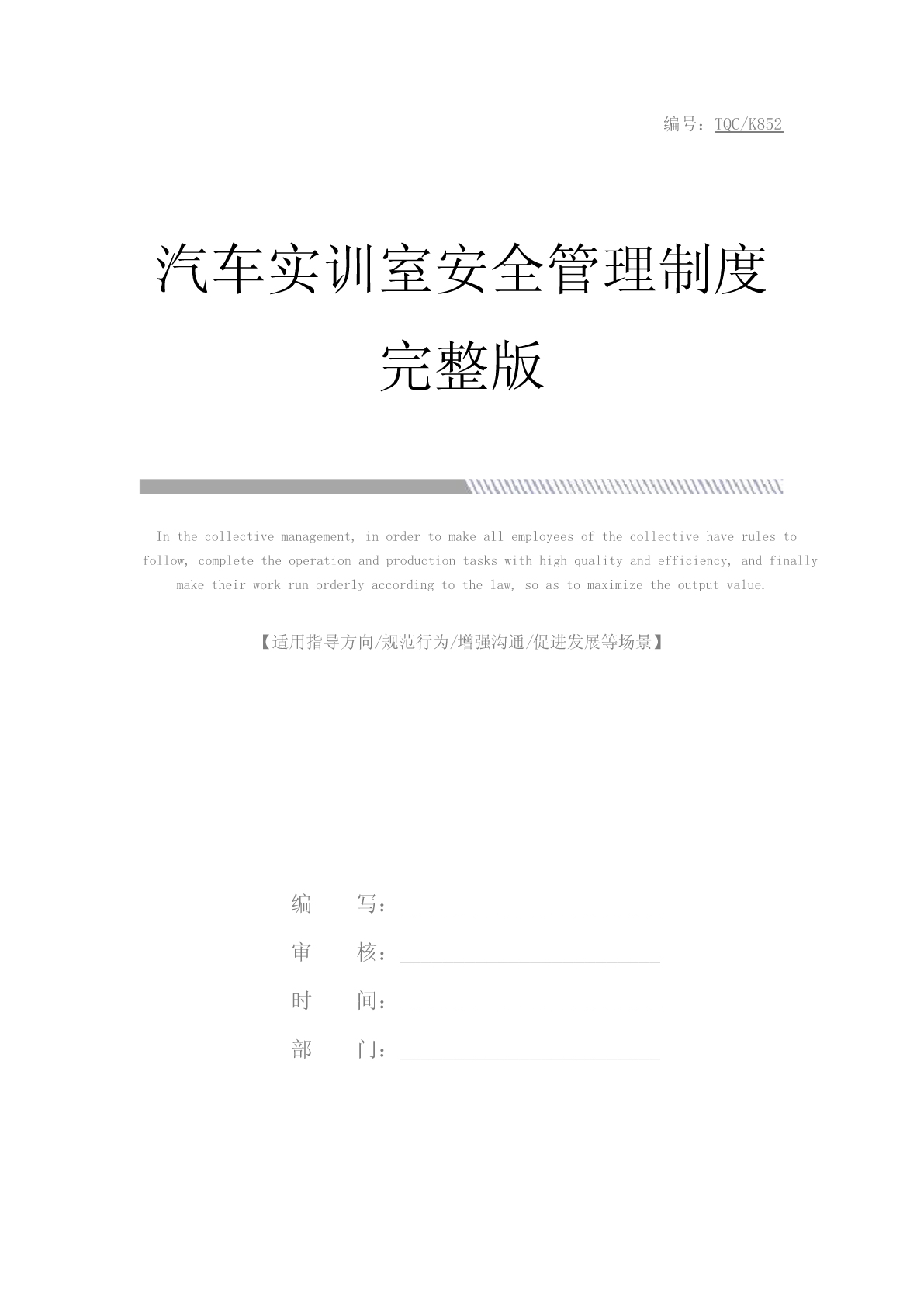 编号：TQC/K852

汽车实训室安全管理制度完整版

In the collective management, in order to make all employees of the collective have rules to follow, complete the operation and production tasks with high quality and efficiency, and finally make their work run orderly according to the law, so as to maximize the output value.

【适用指导方向/规范行为/增强沟通/促进发展等场景】

编 写：

审 核：

时 间：

部 门：